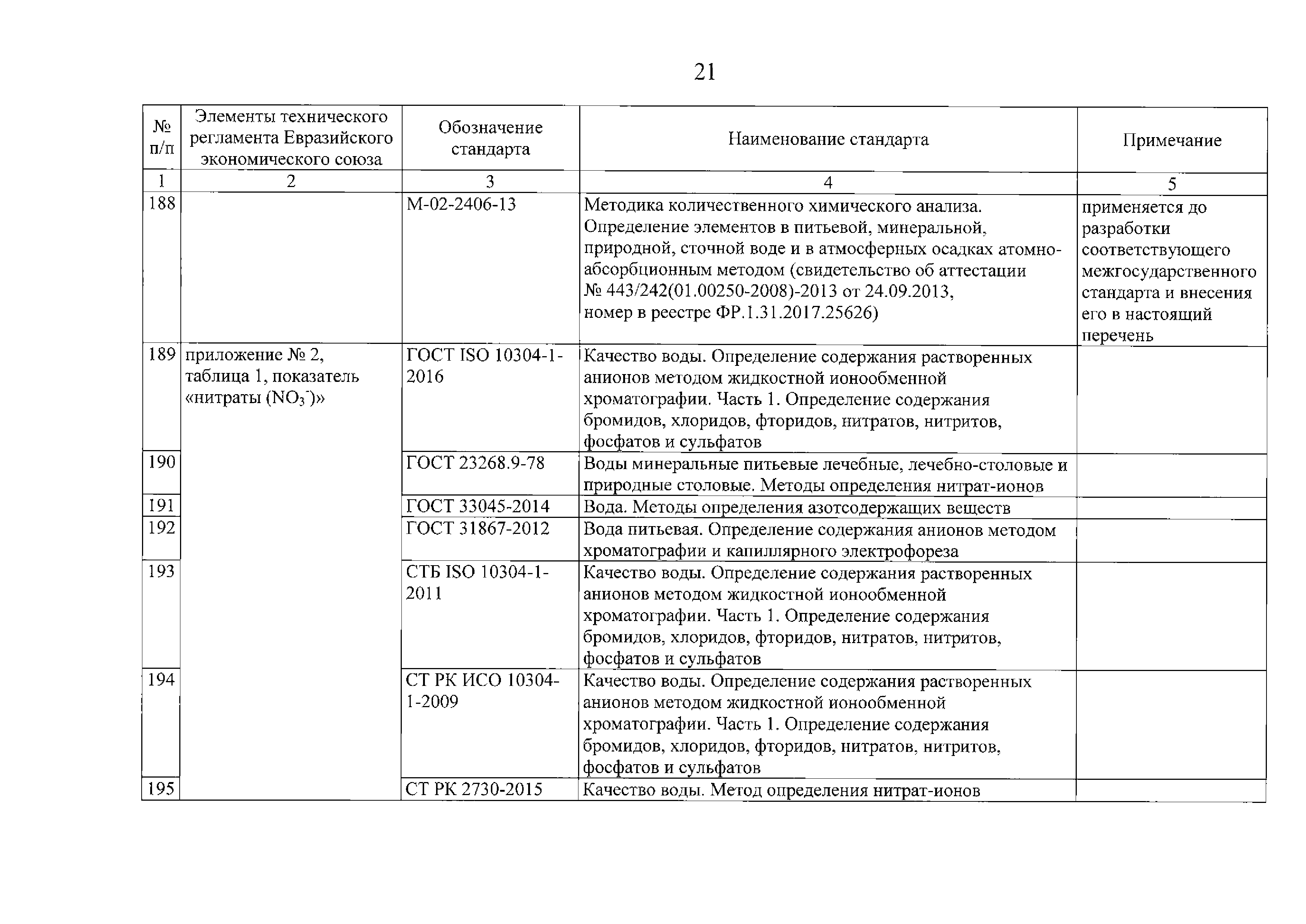 21

| № п/п | Элементы технического регламента Евразийского экономического союза | Обозначение стандарта | Наименование стандарта | Примечание |
|---|---|---|---|---|
| 1 | 2 | 3 | 4 | 5 |
| 188 | | М-02-2406-13 | Методика количественного химического анализа. Определение элементов в питьевой, минеральной, природной, сточной воде и в атмосферных осадках атомно-абсорбционным методом (свидетельство об аттестации № 443/242(01.00250-2008)-2013 от 24.09.2013, номер в реестре ФР.1.31.2017.25626) | применяется до разработки соответствующего межгосударственного стандарта и внесения его в настоящий перечень |
| 189 | приложение № 2, таблица 1, показатель «нитраты ($NO_3^-$)» | ГОСТ ISO 10304-1-2016 | Качество воды. Определение содержания растворенных анионов методом жидкостной ионообменной хроматографии. Часть 1. Определение содержания бромидов, хлоридов, фторидов, нитратов, нитритов, фосфатов и сульфатов | |
| 190 | | ГОСТ 23268.9-78 | Воды минеральные питьевые лечебные, лечебно-столовые и природные столовые. Методы определения нитрат-ионов | |
| 191 | | ГОСТ 33045-2014 | Вода. Методы определения азотсодержащих веществ | |
| 192 | | ГОСТ 31867-2012 | Вода питьевая. Определение содержания анионов методом хроматографии и капиллярного электрофореза | |
| 193 | | СТБ ISO 10304-1-2011 | Качество воды. Определение содержания растворенных анионов методом жидкостной ионообменной хроматографии. Часть 1. Определение содержания бромидов, хлоридов, фторидов, нитратов, нитритов, фосфатов и сульфатов | |
| 194 | | СТ РК ИСО 10304-1-2009 | Качество воды. Определение содержания растворенных анионов методом жидкостной ионообменной хроматографии. Часть 1. Определение содержания бромидов, хлоридов, фторидов, нитратов, нитритов, фосфатов и сульфатов | |
| 195 | | СТ РК 2730-2015 | Качество воды. Метод определения нитрат-ионов | |